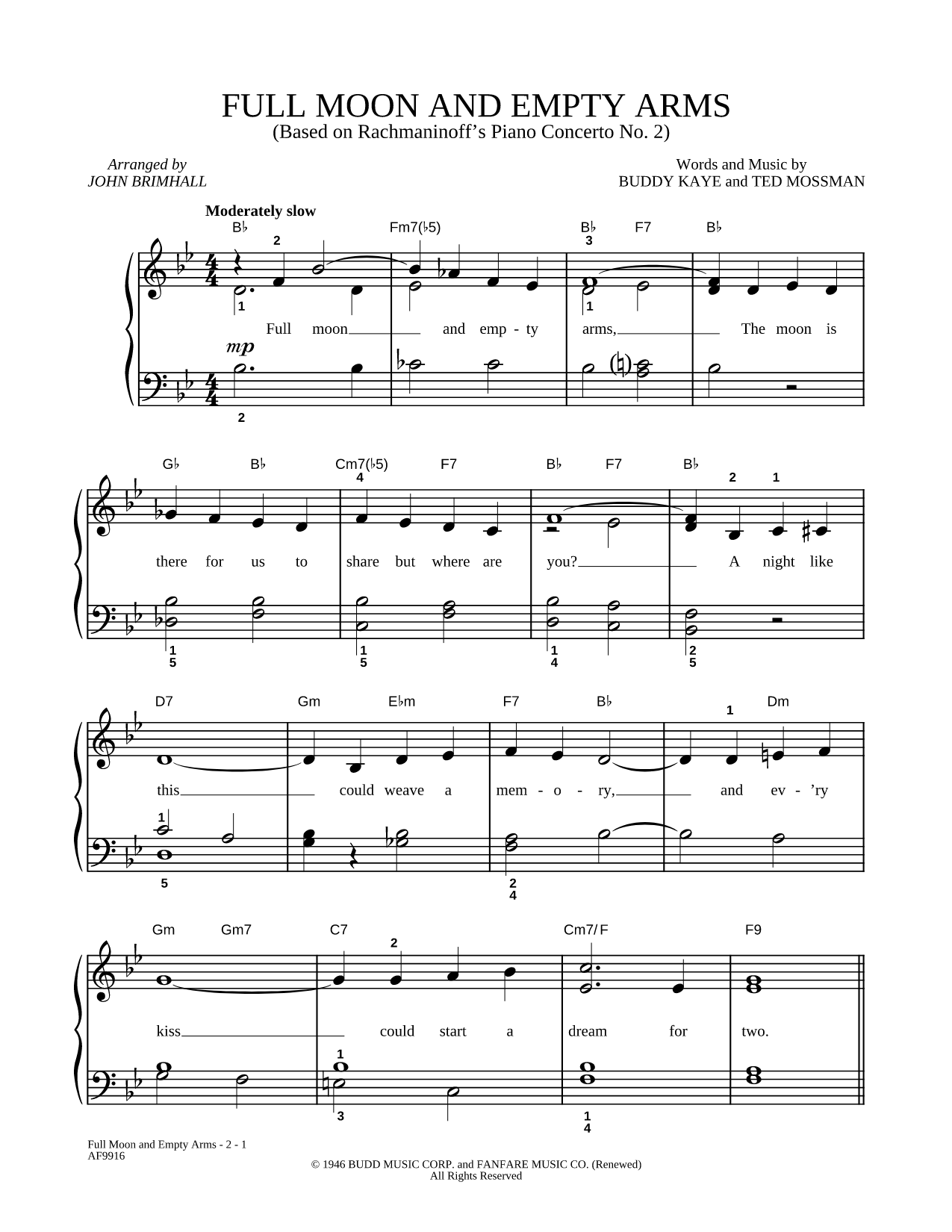 FULL MOON AND EMPTY ARMS
(Based on Rachmaninoff's Piano Concerto No. 2)

Arranged by
JOHN BRIMHALL

Words and Music by
BUDDY KAYE and TED MOSSMAN

Moderately slow

B♭ Fm7(♭5) B♭ F7 B♭

2 3

1 1

Full moon and emp - ty arms, The moon is

mp

2

G♭ B♭ Cm7(♭5) F7 B♭ F7 B♭

4 2 1

there for us to share but where are you? A night like

1 5 1 5 1 4 2 5

D7 Gm E♭m F7 B♭ Dm

1

this could weave a mem - o - ry, and ev - 'ry

1

5 2 4

Gm Gm7 C7 Cm7/F F9

2

kiss could start a dream for two.

1

3 1 4

Full Moon and Empty Arms - 2 - 1
AF9916

© 1946 BUDD MUSIC CORP. and FANFARE MUSIC CO. (Renewed)
All Rights Reserved